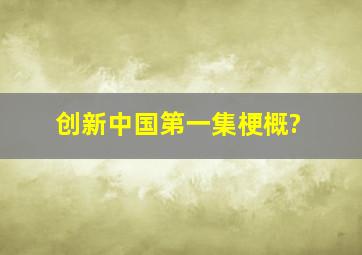 创新中国第一集梗概?